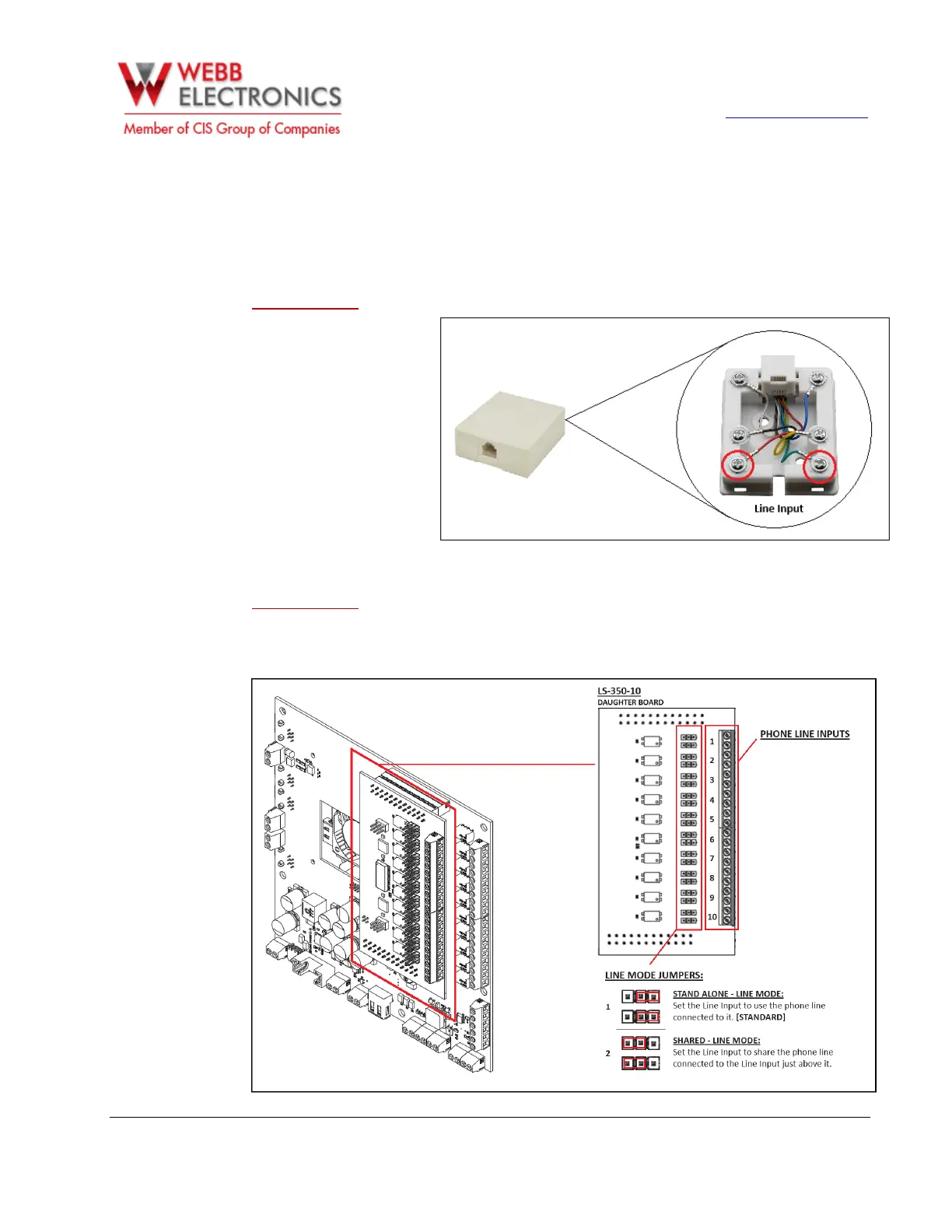 WEBB ELECTRONICS
Member of CIS Group of Companies

Line Input

LS-350-10
DAUGHTER BOARD

PHONE LINE INPUTS

1
2
3
4
5
6
7
8
9
10

LINE MODE JUMPERS:

1

STAND ALONE - LINE MODE:
Set the Line Input to use the phone line connected to it. [STANDARD]

2

SHARED - LINE MODE:
Set the Line Input to share the phone line connected to the Line Input just above it.